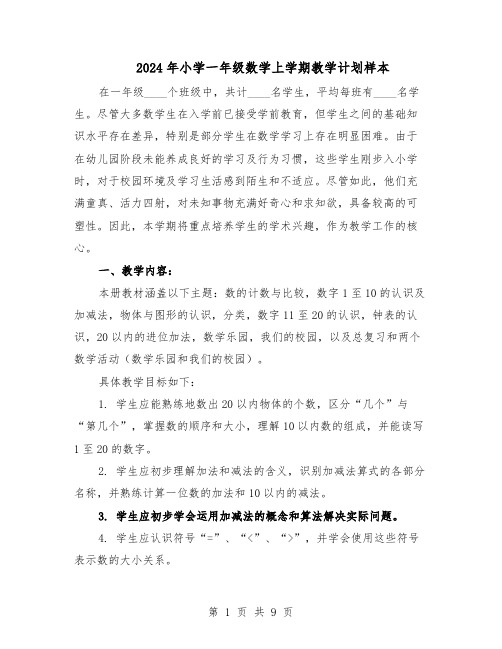 2024年小学一年级数学上学期教学计划样本

在一年级____个班级中，共计____名学生，平均每班有____名学生。尽管大多数学生在入学前已接受学前教育，但学生之间的基础知识水平存在差异，特别是部分学生在数学学习上存在明显困难。由于在幼儿园阶段未能养成良好的学习及行为习惯，这些学生刚步入小学时，对于校园环境及学习生活感到陌生和不适应。尽管如此，他们充满童真、活力四射，对未知事物充满好奇心和求知欲，具备较高的可塑性。因此，本学期将重点培养学生的学术兴趣，作为教学工作的核心。

一、教学内容：

本册教材涵盖以下主题：数的计数与比较，数字1至10的认识及加减法，物体与图形的认识，分类，数字11至20的认识，钟表的认识，20以内的进位加法，数学乐园，我们的校园，以及总复习和两个数学活动（数学乐园和我们的校园）。

具体教学目标如下：

1. 学生应能熟练地数出20以内物体的个数，区分“几个”与“第几个”，掌握数的顺序和大小，理解10以内数的组成，并能读写1至20的数字。

2. 学生应初步理解加法和减法的含义，识别加减法算式的各部分名称，并熟练计算一位数的加法和10以内的减法。

3. 学生应初步学会运用加减法的概念和算法解决实际问题。

4. 学生应认识符号“=”、“<”、“>”，并学会使用这些符号表示数的大小关系。

第 1 页 共 9 页